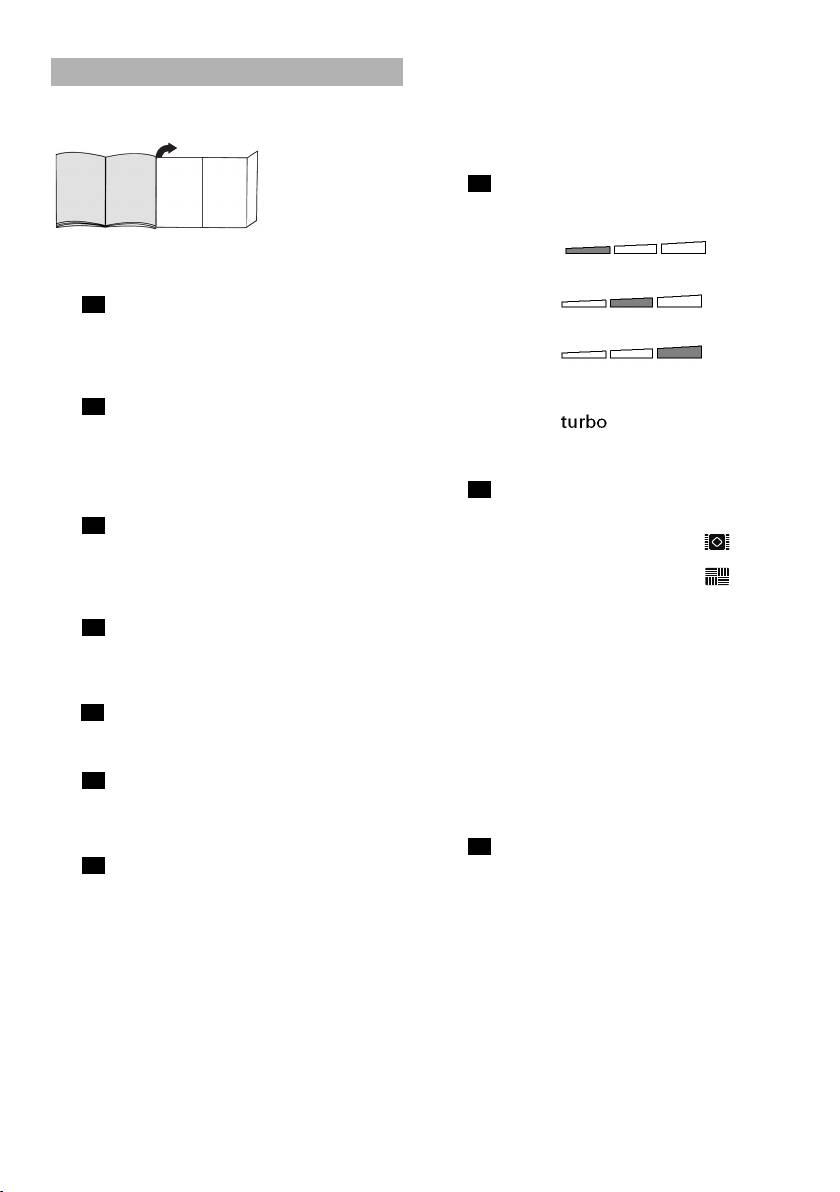 turbo